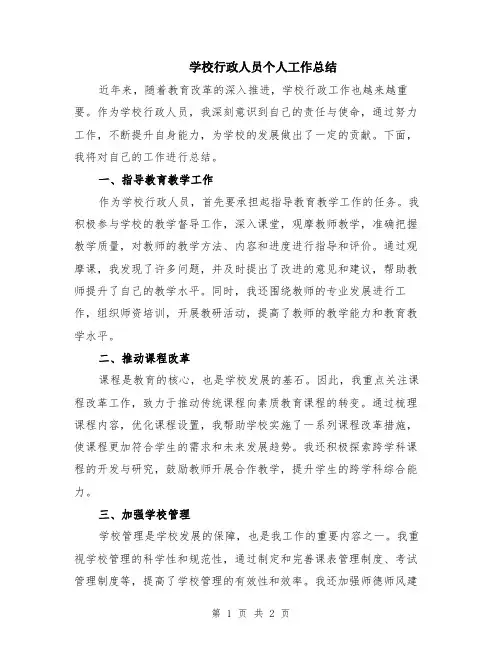 学校行政人员个人工作总结

近年来，随着教育改革的深入推进，学校行政工作也越来越重要。作为学校行政人员，我深刻意识到自己的责任与使命，通过努力工作，不断提升自身能力，为学校的发展做出了一定的贡献。下面，我将对自己的工作进行总结。

一、指导教育教学工作

作为学校行政人员，首先要承担起指导教育教学工作的任务。我积极参与学校的教学督导工作，深入课堂，观摩教师教学，准确把握教学质量，对教师的教学方法、内容和进度进行指导和评价。通过观摩课，我发现了许多问题，并及时提出了改进的意见和建议，帮助教师提升了自己的教学水平。同时，我还围绕教师的专业发展进行工作，组织师资培训，开展教研活动，提高了教师的教学能力和教育教学水平。

二、推动课程改革

课程是教育的核心，也是学校发展的基石。因此，我重点关注课程改革工作，致力于推动传统课程向素质教育课程的转变。通过梳理课程内容，优化课程设置，我帮助学校实施了一系列课程改革措施，使课程更加符合学生的需求和未来发展趋势。我还积极探索跨学科课程的开发与研究，鼓励教师开展合作教学，提升学生的跨学科综合能力。

三、加强学校管理

学校管理是学校发展的保障，也是我工作的重要内容之一。我重视学校管理的科学性和规范性，通过制定和完善课表管理制度、考试管理制度等，提高了学校管理的有效性和效率。我还加强师德师风建

第 1 页 共 2 页